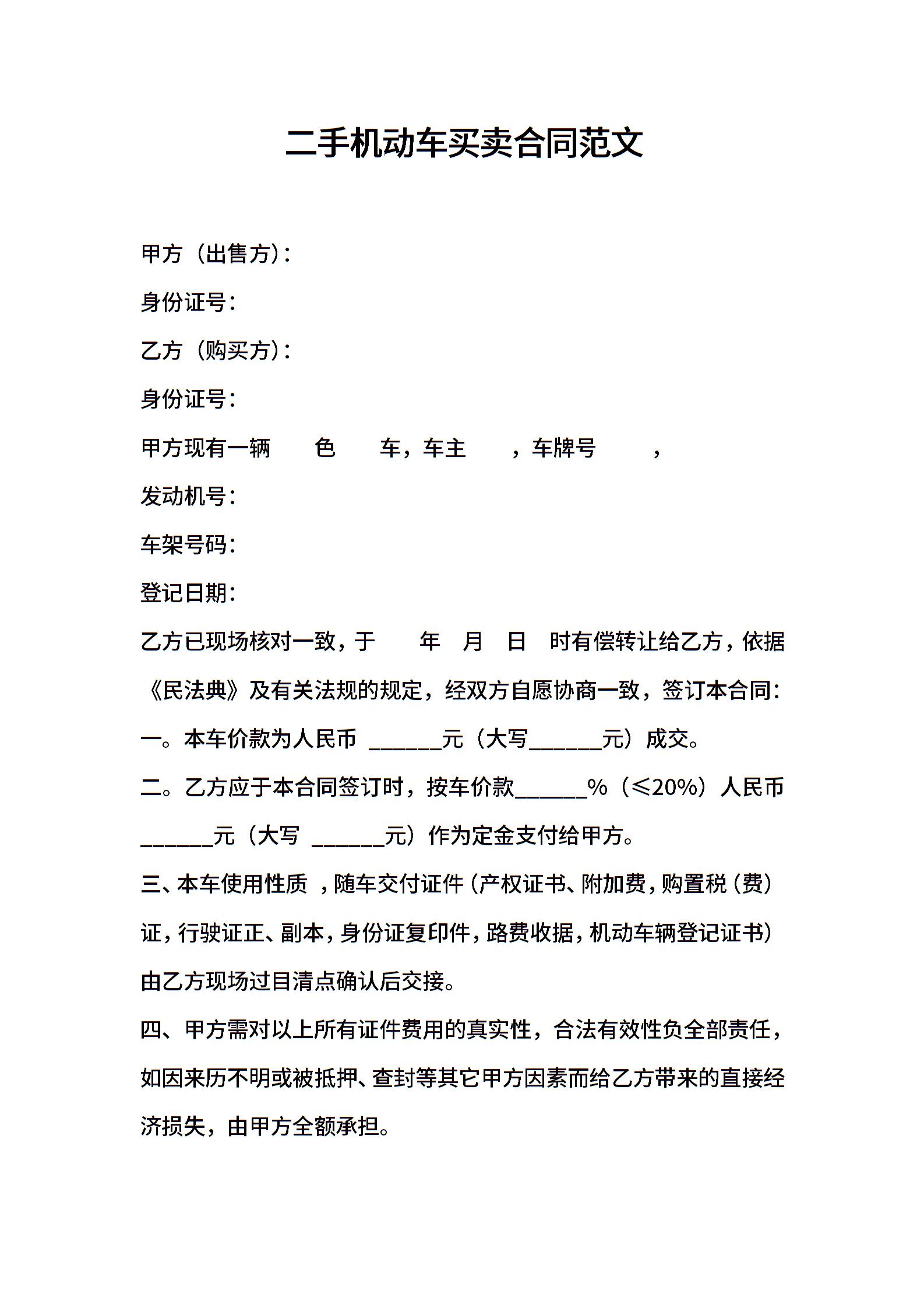 二手机动车买卖合同范文

甲方（出售方）：

身份证号：

乙方（购买方）：

身份证号：

甲方现有一辆　　色　　车，车主　　，车牌号　　，

发动机号：

车架号码：

登记日期：

乙方已现场核对一致，于　　年　月　日　时有偿转让给乙方，依据《民法典》及有关法规的规定，经双方自愿协商一致，签订本合同：

一。本车价款为人民币 ______元（大写______元）成交。

二。乙方应于本合同签订时，按车价款______%（≤20%）人民币______元（大写 ______元）作为定金支付给甲方。

三、本车使用性质 ，随车交付证件（产权证书、附加费，购置税（费）证，行驶证正、副本，身份证复印件，路费收据，机动车辆登记证书）由乙方现场过目清点确认后交接。

四、甲方需对以上所有证件费用的真实性，合法有效性负全部责任，如因来历不明或被抵押、查封等其它甲方因素而给乙方带来的直接经济损失，由甲方全额承担。